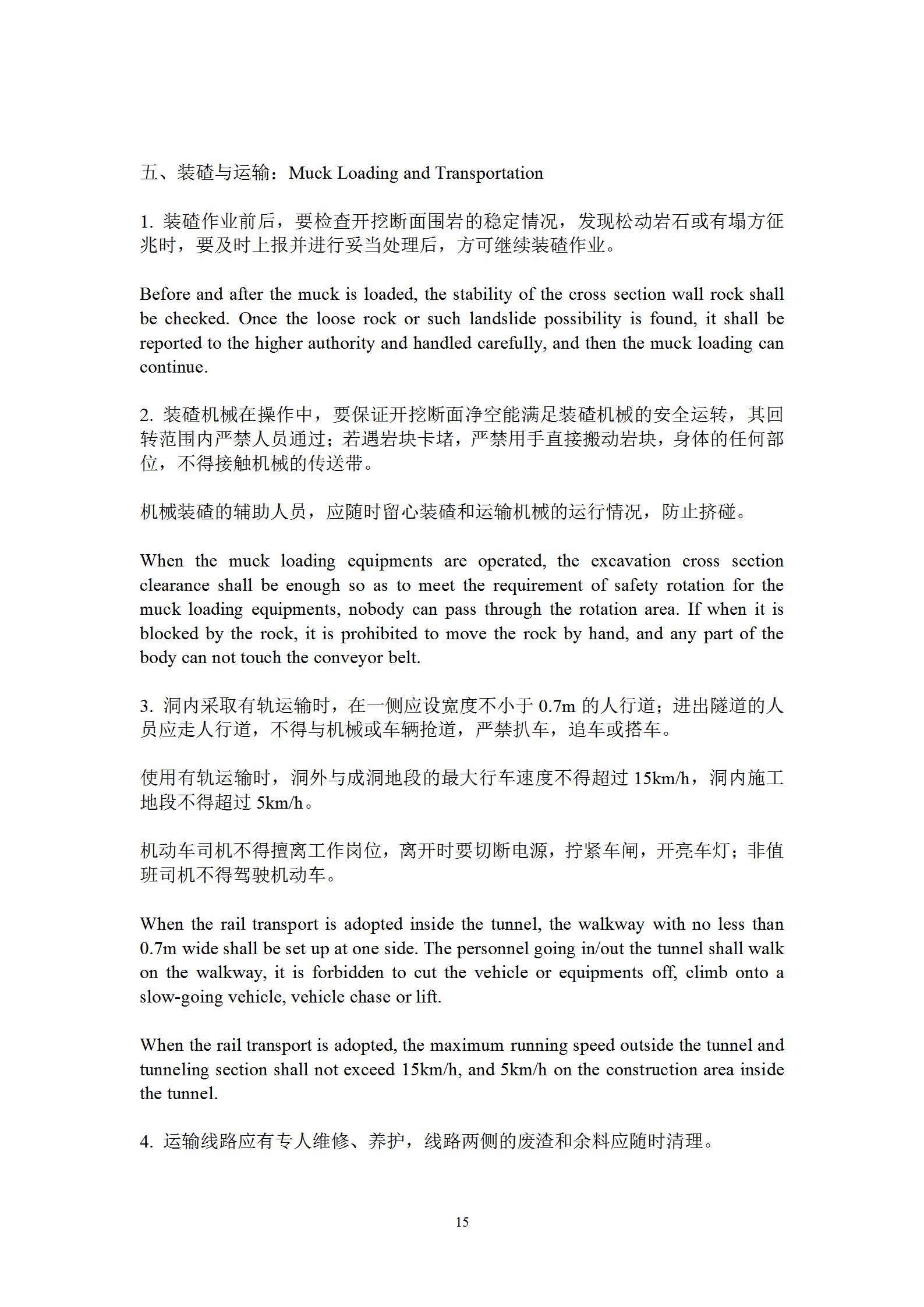 五、装碴与运输：Muck Loading and Transportation

1. 装碴作业前后，要检查开挖断面围岩的稳定情况，发现松动岩石或有塌方征兆时，要及时上报并进行妥当处理后，方可继续装碴作业。

Before and after the muck is loaded, the stability of the cross section wall rock shall be checked. Once the loose rock or such landslide possibility is found, it shall be reported to the higher authority and handled carefully, and then the muck loading can continue.

2. 装碴机械在操作中，要保证开挖断面净空能满足装碴机械的安全运转，其回转范围内严禁人员通过；若遇岩块卡堵，严禁用手直接搬动岩块，身体的任何部位，不得接触机械的传送带。

机械装碴的辅助人员，应随时留心装碴和运输机械的运行情况，防止挤碰。

When the muck loading equipments are operated, the excavation cross section clearance shall be enough so as to meet the requirement of safety rotation for the muck loading equipments, nobody can pass through the rotation area. If when it is blocked by the rock, it is prohibited to move the rock by hand, and any part of the body can not touch the conveyor belt.

3. 洞内采取有轨运输时，在一侧应设宽度不小于 0.7m 的人行道；进出隧道的人员应走人行道，不得与机械或车辆抢道，严禁扒车，追车或搭车。

使用有轨运输时，洞外与成洞地段的最大行车速度不得超过 15km/h，洞内施工地段不得超过 5km/h。

机动车司机不得擅离工作岗位，离开时要切断电源，拧紧车闸，开亮车灯；非值班司机不得驾驶机动车。

When the rail transport is adopted inside the tunnel, the walkway with no less than 0.7m wide shall be set up at one side. The personnel going in/out the tunnel shall walk on the walkway, it is forbidden to cut the vehicle or equipments off, climb onto a slow-going vehicle, vehicle chase or lift.

When the rail transport is adopted, the maximum running speed outside the tunnel and tunneling section shall not exceed 15km/h, and 5km/h on the construction area inside the tunnel.

4. 运输线路应有专人维修、养护，线路两侧的废渣和余料应随时清理。

15